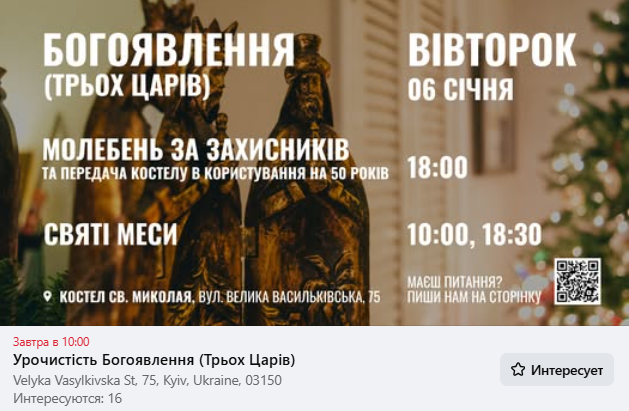 БОГОЯВЛЕННЯ
(ТРЬОХ ЦАРІВ)

ВІВТОРОК
06 СІЧНЯ

МОЛЕБЕНЬ ЗА ЗАХИСНИКІВ
ТА ПЕРЕДАЧА КОСТЕЛУ В КОРИСТУВАННЯ НА 50 РОКІВ

18:00

СВЯТІ МЕСИ

10:00, 18:30

КОСТЕЛ СВ. МИКОЛАЯ, ВУЛ. ВЕЛИКА ВАСИЛЬКІВСЬКА, 75

МАЄШ ПИТАННЯ?
ПИШИ НАМ НА СТОРІНКУ

Завтра в 10:00
Урочистість Богоявлення (Трьох Царів)
Velyka Vasylkivska St, 75, Kyiv, Ukraine, 03150
Интересуются: 16

Интересует